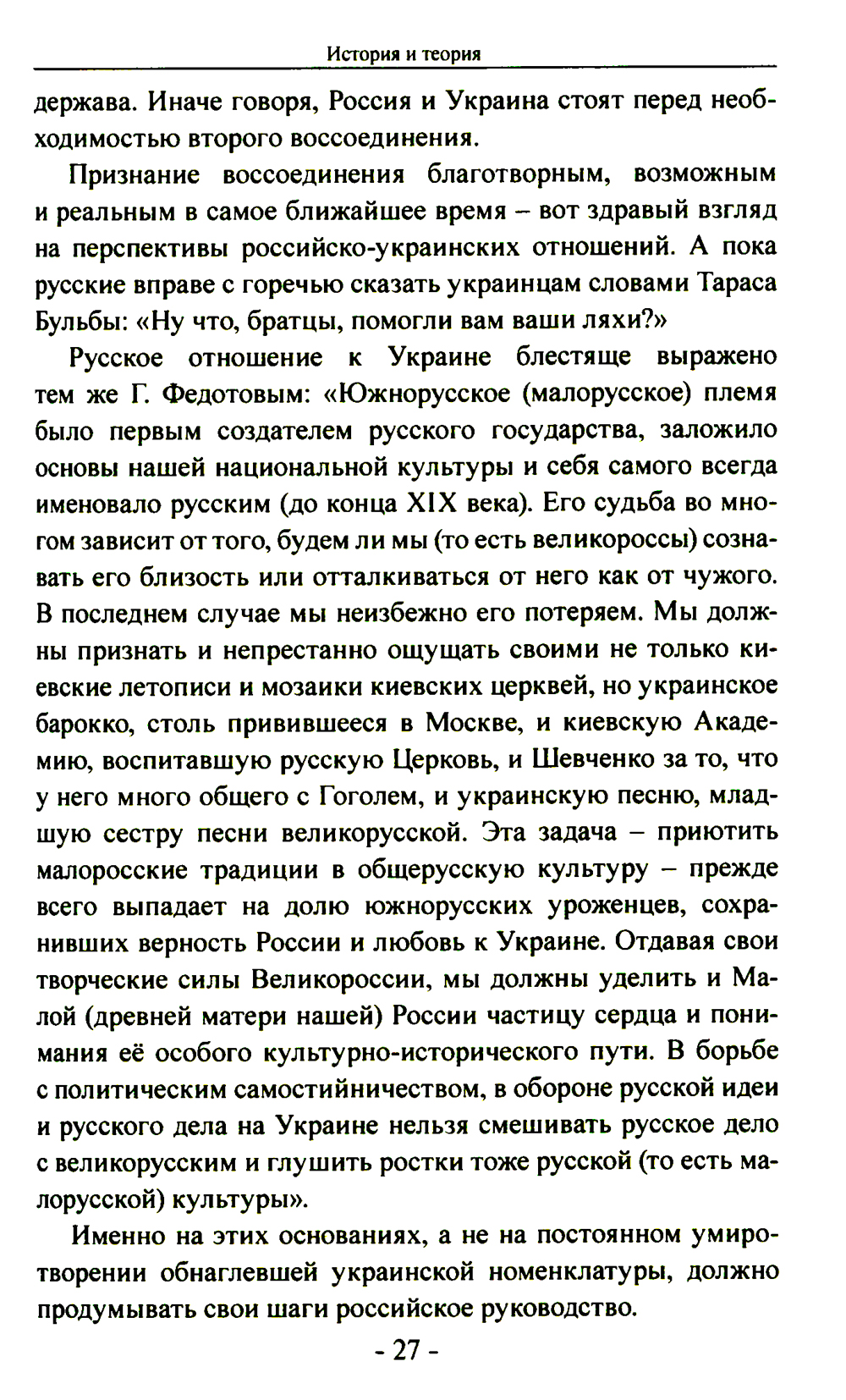 История и теория

держава. Иначе говоря, Россия и Украина стоят перед необходимостью второго воссоединения.

Признание воссоединения благотворным, возможным и реальным в самое ближайшее время – вот здравый взгляд на перспективы российско-украинских отношений. А пока русские вправе с горечью сказать украинцам словами Тараса Бульбы: «Ну что, братцы, помогли вам ваши ляхи?»

Русское отношение к Украине блестяще выражено тем же Г. Федотовым: «Южнорусское (малорусское) племя было первым создателем русского государства, заложило основы нашей национальной культуры и себя самого всегда именовало русским (до конца XIX века). Его судьба во многом зависит от того, будем ли мы (то есть великороссы) сознавать его близость или отталкиваться от него как от чужого. В последнем случае мы неизбежно его потеряем. Мы должны признать и непрестанно ощущать своими не только киевские летописи и мозаики киевских церквей, но украинское барокко, столь привившееся в Москве, и киевскую Академию, воспитавшую русскую Церковь, и Шевченко за то, что у него много общего с Гоголем, и украинскую песню, младшую сестру песни великорусской. Эта задача – приютить малоросские традиции в общерусскую культуру – прежде всего выпадает на долю южнорусских уроженцев, сохранивших верность России и любовь к Украине. Отдавая свои творческие силы Великороссии, мы должны уделить и Малой (древней матери нашей) России частицу сердца и понимания её особого культурно-исторического пути. В борьбе с политическим самостийничеством, в обороне русской идеи и русского дела на Украине нельзя смешивать русское дело с великорусским и глушить ростки тоже русской (то есть малорусской) культуры».

Именно на этих основаниях, а не на постоянном умиротворении обнаглевшей украинской номенклатуры, должно продумывать свои шаги российское руководство.

- 27 -